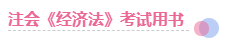 注会《经济法》考试用书